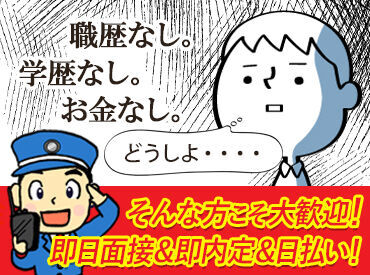 職歴なし。
学歴なし。
お金なし。

どうしよ・・・・

そんな方こそ大歓迎!
即日面接&即内定&日払い!